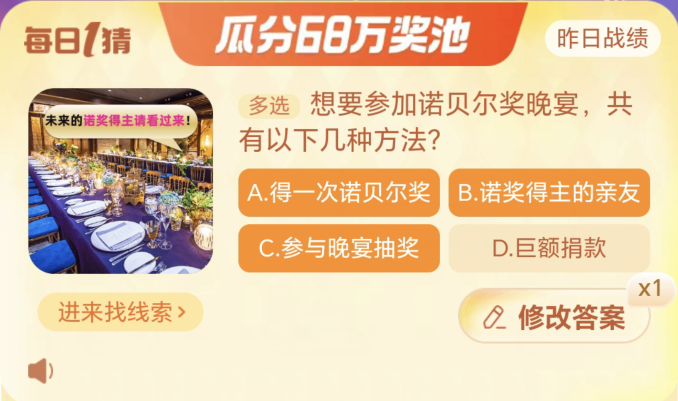 每日1猜

瓜分68万奖池

昨日战绩

未来的诺奖得主请看过来！

多选 想要参加诺贝尔奖晚宴，共有以下几种方法？

A.得一次诺贝尔奖

B.诺奖得主的亲友

C.参与晚宴抽奖

D.巨额捐款

进来找线索 >

x1

修改答案